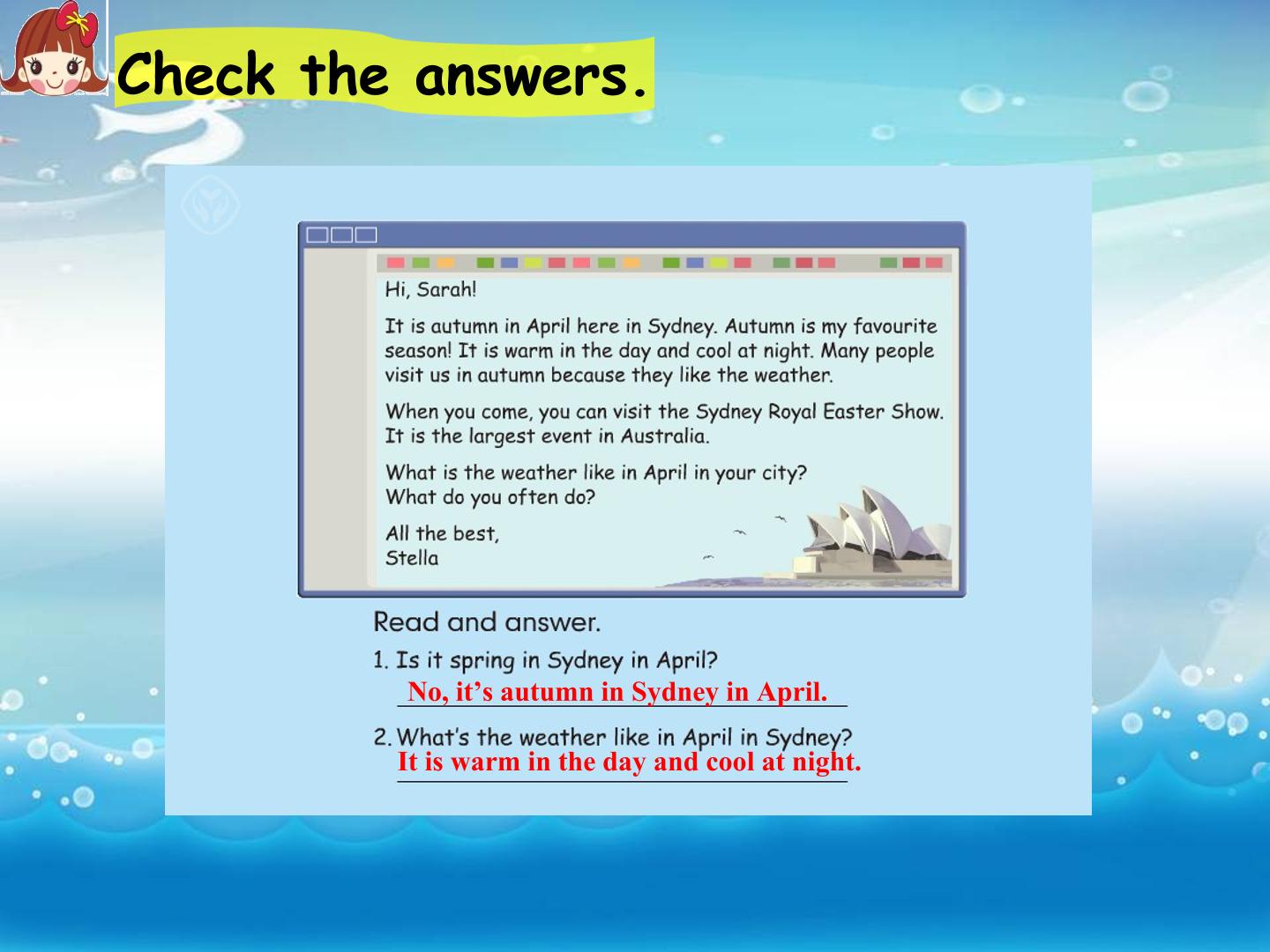 Check the answers.

Hi, Sarah!

It is autumn in April here in Sydney. Autumn is my favourite season! It is warm in the day and cool at night. Many people visit us in autumn because they like the weather.

When you come, you can visit the Sydney Royal Easter Show. It is the largest event in Australia.

What is the weather like in April in your city?
What do you often do?

All the best,
Stella

Read and answer.

1. Is it spring in Sydney in April?
No, it's autumn in Sydney in April.

2. What's the weather like in April in Sydney?
It is warm in the day and cool at night.